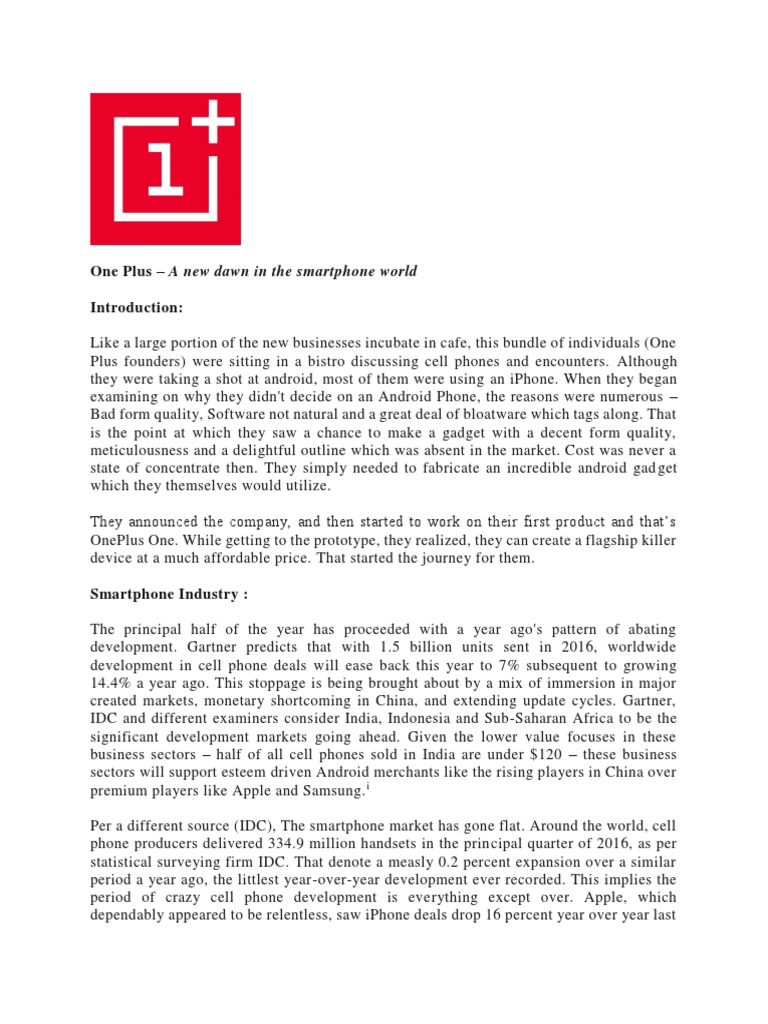 1+

One Plus – A new dawn in the smartphone world

Introduction:

Like a large portion of the new businesses incubate in cafe, this bundle of individuals (One Plus founders) were sitting in a bistro discussing cell phones and encounters. Although they were taking a shot at android, most of them were using an iPhone. When they began examining on why they didn't decide on an Android Phone, the reasons were numerous – Bad form quality, Software not natural and a great deal of bloatware which tags along. That is the point at which they saw a chance to make a gadget with a decent form quality, meticulousness and a delightful outline which was absent in the market. Cost was never a state of concentrate then. They simply needed to fabricate an incredible android gadget which they themselves would utilize.

They announced the company, and then started to work on their first product and that's OnePlus One. While getting to the prototype, they realized, they can create a flagship killer device at a much affordable price. That started the journey for them.

Smartphone Industry :

The principal half of the year has proceeded with a year ago's pattern of abating development. Gartner predicts that with 1.5 billion units sent in 2016, worldwide development in cell phone deals will ease back this year to 7% subsequent to growing 14.4% a year ago. This stoppage is being brought about by a mix of immersion in major created markets, monetary shortcoming in China, and extending update cycles. Gartner, IDC and different examiners consider India, Indonesia and Sub-Saharan Africa to be the significant development markets going ahead. Given the lower value focuses in these business sectors – half of all cell phones sold in India are under $120 – these business sectors will support esteem driven Android merchants like the rising players in China over premium players like Apple and Samsung.$^{i}$

Per a different source (IDC), The smartphone market has gone flat. Around the world, cell phone producers delivered 334.9 million handsets in the principal quarter of 2016, as per statistical surveying firm IDC. That denote a measly 0.2 percent expansion over a similar period a year ago, the littlest year-over-year development ever recorded. This implies the period of crazy cell phone development is everything except over. Apple, which dependably appeared to be relentless, saw iPhone deals drop 16 percent year over year last